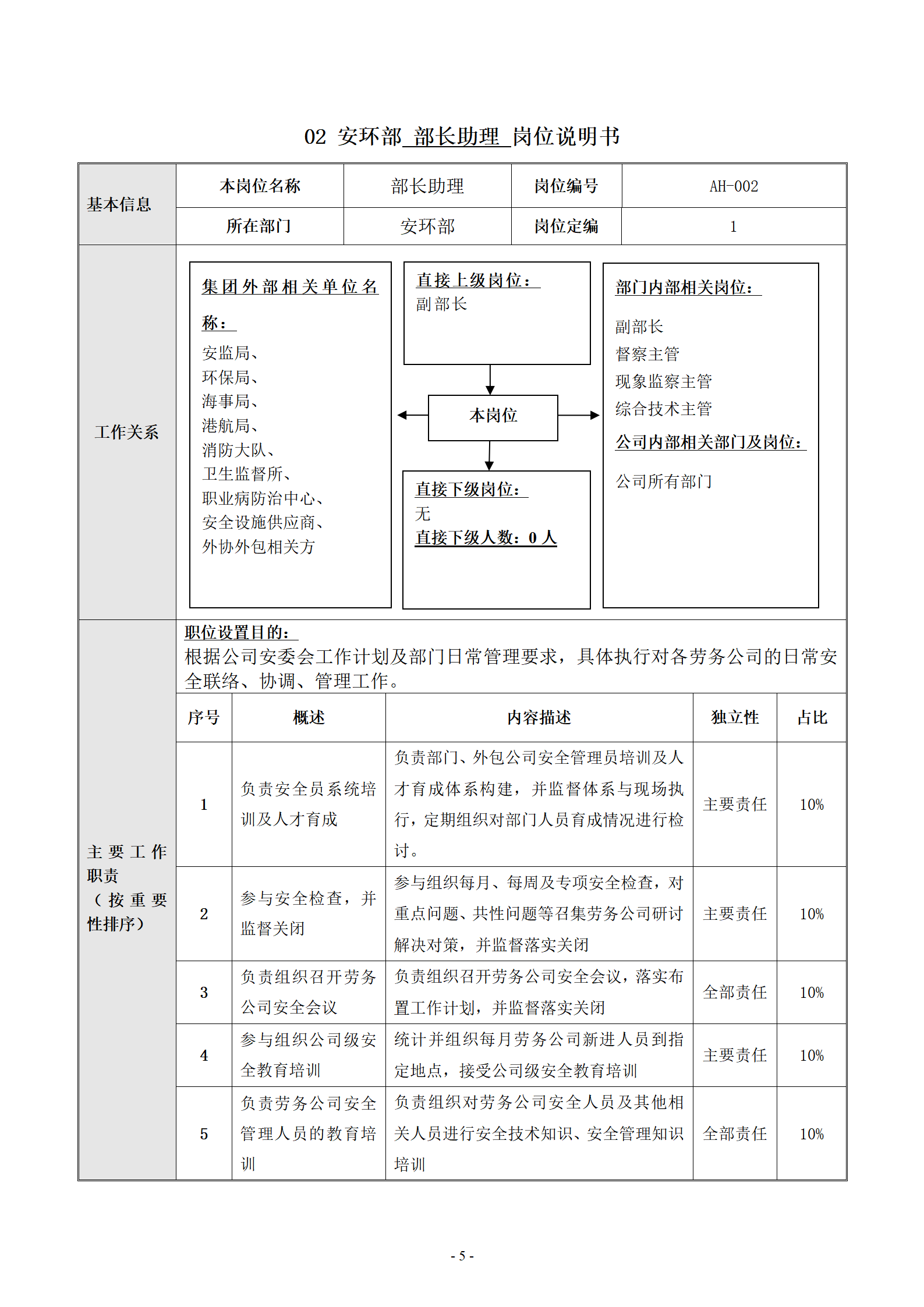 02 安环部_部长助理_岗位说明书

| 基本信息 | 本岗位名称 | 部长助理 | 岗位编号 | AH-002 |
|---|---|---|---|---|
| | 所在部门 | 安环部 | 岗位定编 | 1 |

工作关系

集团外部相关单位名称：
安监局、
环保局、
海事局、
港航局、
消防大队、
卫生监督所、
职业病防治中心、
安全设施供应商、
外协外包相关方

直接上级岗位：
副部长

本岗位

直接下级岗位：
无
直接下级人数：0 人

部门内部相关岗位：
副部长
督察主管
现象监察主管
综合技术主管
公司内部相关部门及岗位：
公司所有部门

主要工作职责（按重要性排序）

职位设置目的：
根据公司安委会工作计划及部门日常管理要求，具体执行对各劳务公司的日常安全联络、协调、管理工作。

| 序号 | 概述 | 内容描述 | 独立性 | 占比 |
|---|---|---|---|---|
| 1 | 负责安全员系统培训及人才育成 | 负责部门、外包公司安全管理员培训及人才育成体系构建，并监督体系与现场执行，定期组织对部门人员育成情况进行检讨。 | 主要责任 | 10% |
| 2 | 参与安全检查，并监督关闭 | 参与组织每月、每周及专项安全检查，对重点问题、共性问题等召集劳务公司研讨解决对策，并监督落实关闭 | 主要责任 | 10% |
| 3 | 负责组织召开劳务公司安全会议 | 负责组织召开劳务公司安全会议，落实布置工作计划，并监督落实关闭 | 全部责任 | 10% |
| 4 | 参与组织公司级安全教育培训 | 统计并组织每月劳务公司新进人员到指定地点，接受公司级安全教育培训 | 主要责任 | 10% |
| 5 | 负责劳务公司安全管理人员的教育培训 | 负责组织对劳务公司安全人员及其他相关人员进行安全技术知识、安全管理知识培训 | 全部责任 | 10% |

- 5 -